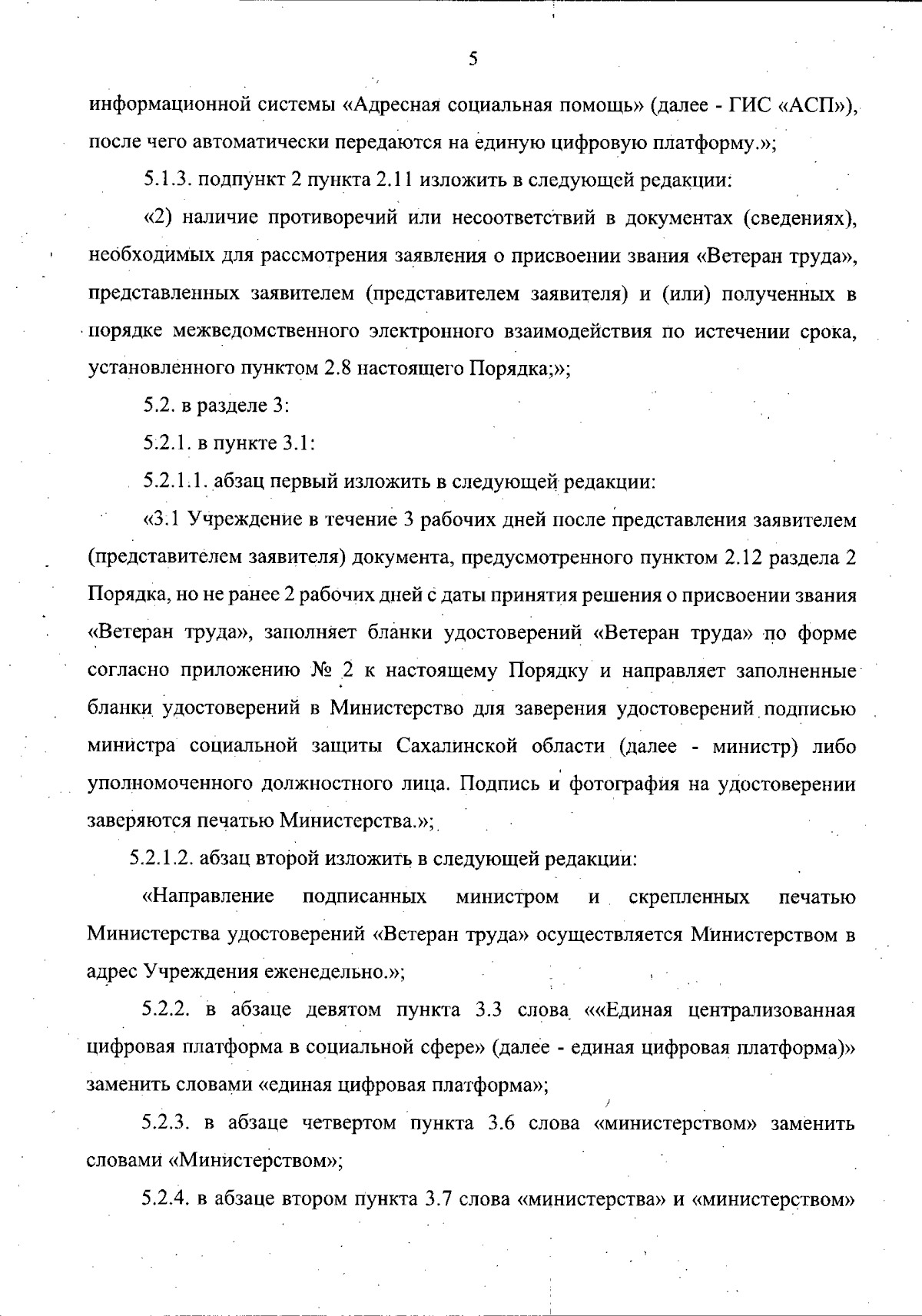 5

информационной системы «Адресная социальная помощь» (далее - ГИС «АСП»), после чего автоматически передаются на единую цифровую платформу.»;

5.1.3. подпункт 2 пункта 2.11 изложить в следующей редакции:

«2) наличие противоречий или несоответствий в документах (сведениях), необходимых для рассмотрения заявления о присвоении звания «Ветеран труда», представленных заявителем (представителем заявителя) и (или) полученных в порядке межведомственного электронного взаимодействия по истечении срока, установленного пунктом 2.8 настоящего Порядка;»;

5.2. в разделе 3:

5.2.1. в пункте 3.1:

5.2.1.1. абзац первый изложить в следующей редакции:

«3.1 Учреждение в течение 3 рабочих дней после представления заявителем (представителем заявителя) документа, предусмотренного пунктом 2.12 раздела 2 Порядка, но не ранее 2 рабочих дней с даты принятия решения о присвоении звания «Ветеран труда», заполняет бланки удостоверений «Ветеран труда» по форме согласно приложению № 2 к настоящему Порядку и направляет заполненные бланки удостоверений в Министерство для заверения удостоверений подписью министра социальной защиты Сахалинской области (далее - министр) либо уполномоченного должностного лица. Подпись и фотография на удостоверении заверяются печатью Министерства.»;

5.2.1.2. абзац второй изложить в следующей редакции:

«Направление подписанных министром и скрепленных печатью Министерства удостоверений «Ветеран труда» осуществляется Министерством в адрес Учреждения еженедельно.»;

5.2.2. в абзаце девятом пункта 3.3 слова ««Единая централизованная цифровая платформа в социальной сфере» (далее - единая цифровая платформа)» заменить словами «единая цифровая платформа»;

5.2.3. в абзаце четвертом пункта 3.6 слова «министерством» заменить словами «Министерством»;

5.2.4. в абзаце втором пункта 3.7 слова «министерства» и «министерством»